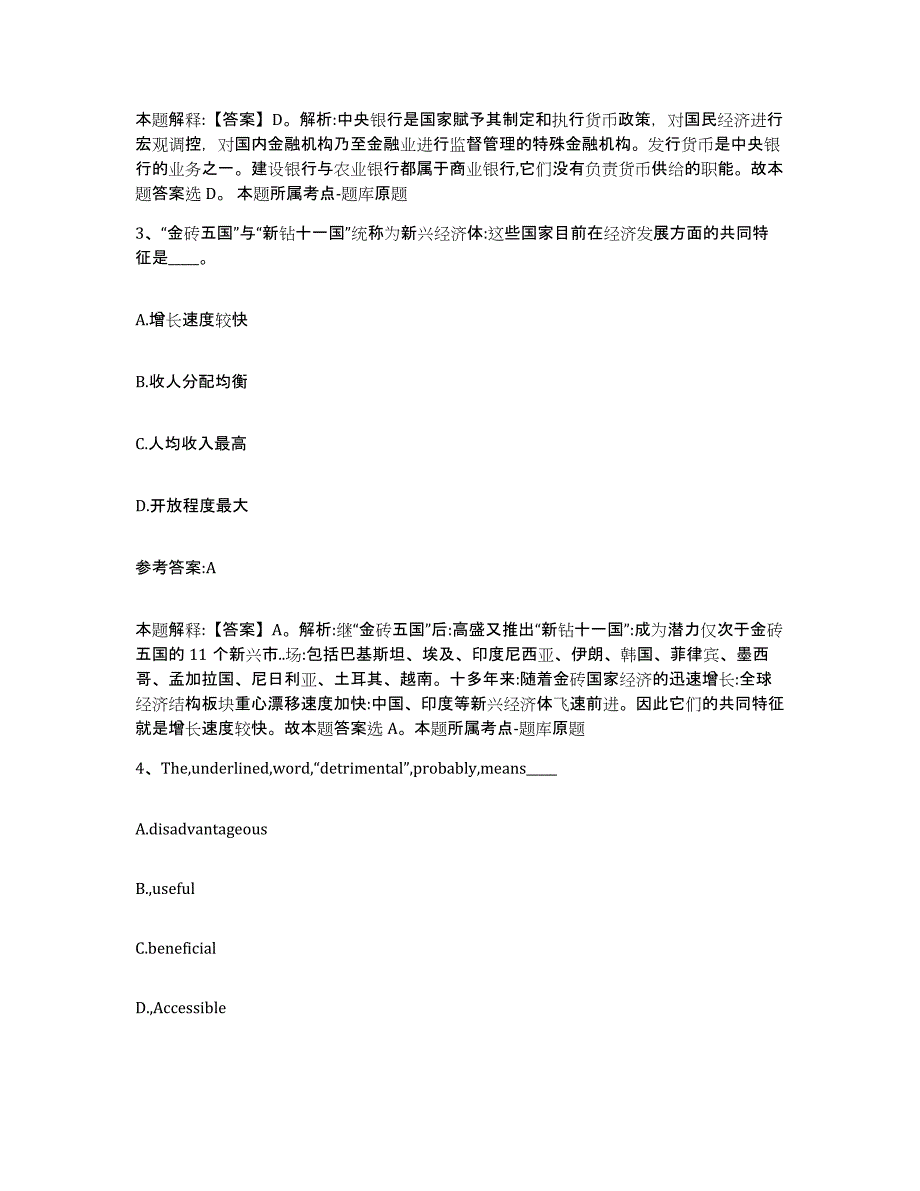 本题解释:【答案】D。解析:中央银行是国家赋予其制定和执行货币政策，对国民经济进行宏观调控，对国内金融机构乃至金融业进行监督管理的特殊金融机构。发行货币是中央银行的业务之一。建设银行与农业银行都属于商业银行,它们没有负责货币供给的职能。故本题答案选 D。 本题所属考点-题库原题

3、“金砖五国”与“新钻十一国”统称为新兴经济体:这些国家目前在经济发展方面的共同特征是_____。

A.增长速度较快

B.收人分配均衡

C.人均收入最高

D.开放程度最大

参考答案:A

本题解释:【答案】A。解析:继“金砖五国”后:高盛又推出“新钻十一国”:成为潜力仅次于金砖五国的 11 个新兴市..场:包括巴基斯坦、埃及、印度尼西亚、伊朗、韩国、菲律宾、墨西哥、孟加拉国、尼日利亚、土耳其、越南。十多年来:随着金砖国家经济的迅速增长:全球经济结构板块重心漂移速度加快:中国、印度等新兴经济体飞速前进。因此它们的共同特征就是增长速度较快。故本题答案选 A。本题所属考点-题库原题

4、The,underlined,word,“detrimental”,probably,means_____

A.disadvantageous

B.,useful

C.beneficial

D.,Accessible